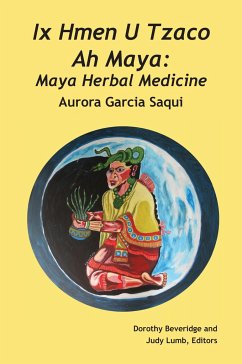 Ix Hmen U Tzaco Ah Maya:
Maya Herbal Medicine
Aurora Garcia Saqui

Dorothy Beveridge and Judy Lumb, Editors